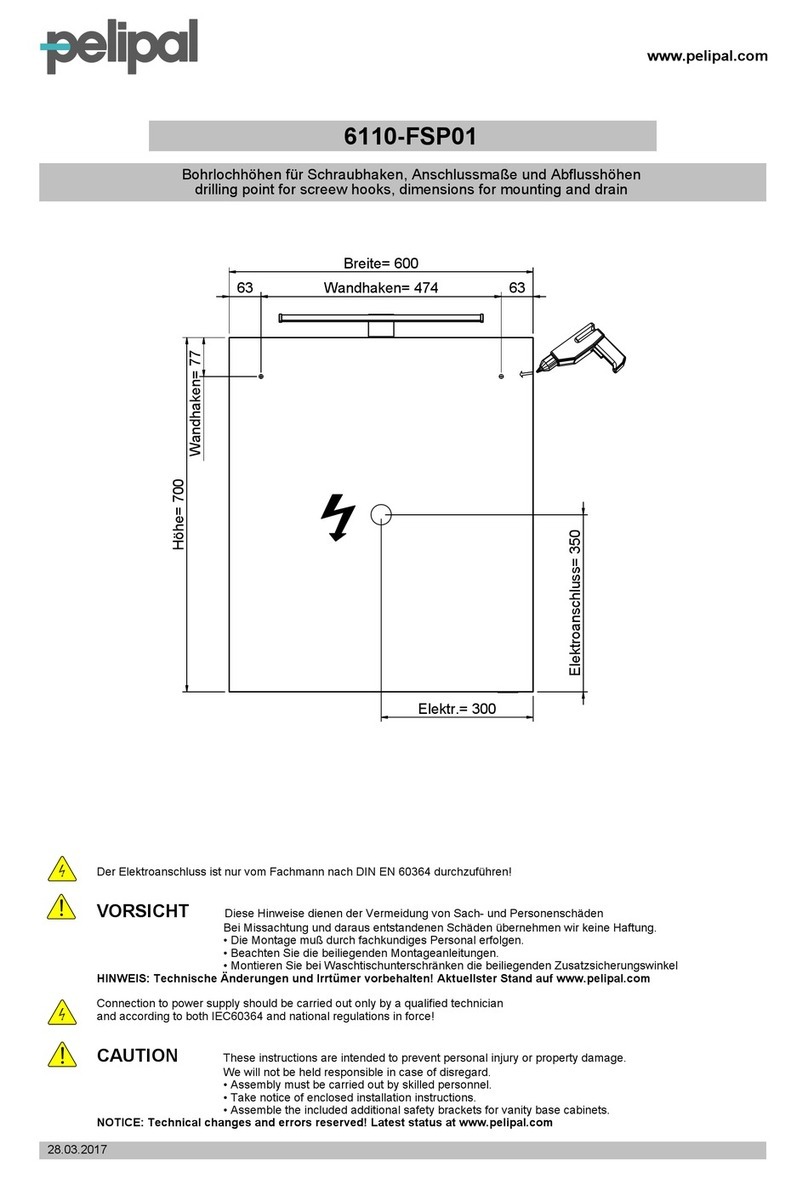 pelipal

www.pelipal.com

6110-FSP01

Bohrlochhöhen für Schraubhaken, Anschlussmaße und Abflusshöhen
drilling point for screew hooks, dimensions for mounting and drain

Breite= 600

63 Wandhaken= 474 63

Wandhaken= 77

Höhe= 700

Elektroanschluss= 350

Elektr.= 300

Der Elektroanschluss ist nur vom Fachmann nach DIN EN 60364 durchzuführen!

VORSICHT Diese Hinweise dienen der Vermeidung von Sach- und Personenschäden
Bei Missachtung und daraus entstandenen Schäden übernehmen wir keine Haftung.
• Die Montage muß durch fachkundiges Personal erfolgen.
• Beachten Sie die beiliegenden Montageanleitungen.
• Montieren Sie bei Waschtischunterschränken die beiliegenden Zusatzsicherungswinkel
HINWEIS: Technische Änderungen und Irrtümer vorbehalten! Aktuellster Stand auf www.pelipal.com

Connection to power supply should be carried out only by a qualified technician and according to both IEC60364 and national regulations in force!

CAUTION These instructions are intended to prevent personal injury or property damage.
We will not be held responsible in case of disregard.
• Assembly must be carried out by skilled personnel.
• Take notice of enclosed installation instructions.
• Assemble the included additional safety brackets for vanity base cabinets.
NOTICE: Technical changes and errors reserved! Latest status at www.pelipal.com

28.03.2017